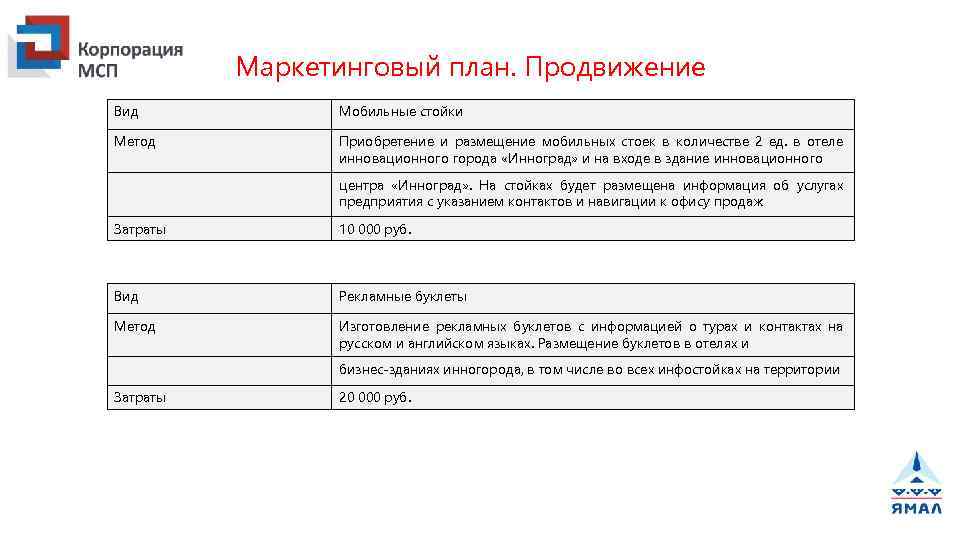 Корпорация МСП

Маркетинговый план. Продвижение

| Вид | Мобильные стойки |
|---|---|
| Метод | Приобретение и размещение мобильных стоек в количестве 2 ед. в отеле инновационного города «Инноград» и на входе в здание инновационного |
| | центра «Инноград». На стойках будет размещена информация об услугах предприятия с указанием контактов и навигации к офису продаж |
| Затраты | 10 000 руб. |

| Вид | Рекламные буклеты |
|---|---|
| Метод | Изготовление рекламных буклетов с информацией о турах и контактах на русском и английском языках. Размещение буклетов в отелях и |
| | бизнес-зданиях инногорода, в том числе во всех инфостойках на территории |
| Затраты | 20 000 руб. |

ЯМАЛ